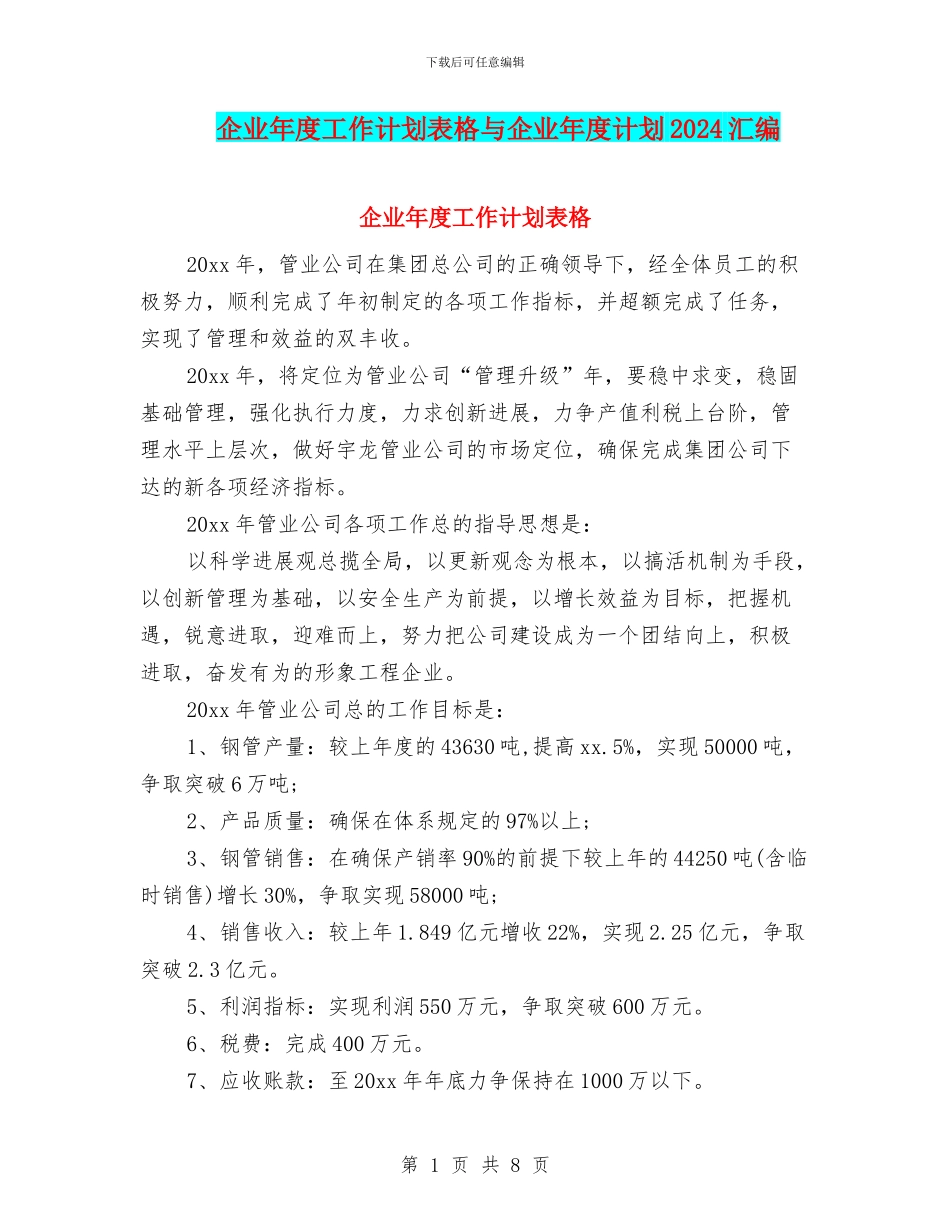 下载后可任意编辑

企业年度工作计划表格与企业年度计划2024汇编

企业年度工作计划表格

20xx年，管业公司在集团总公司的正确领导下，经全体员工的积极努力，顺利完成了年初制定的各项工作指标，并超额完成了任务，实现了管理和效益的双丰收。

20xx年，将定位为管业公司“管理升级”年，要稳中求变，稳固基础管理，强化执行力度，力求创新进展，力争产值利税上台阶，管理水平上层次，做好宇龙管业公司的市场定位，确保完成集团公司下达的新各项经济指标。

20xx年管业公司各项工作总的指导思想是：

以科学进展观总揽全局，以更新观念为根本，以搞活机制为手段，以创新管理为基础，以安全生产为前提，以增长效益为目标，把握机遇，锐意进取，迎难而上，努力把公司建设成为一个团结向上，积极进取，奋发有为的形象工程企业。

20xx年管业公司总的工作目标是：

1、钢管产量：较上年度的43630吨,提高xx.5%，实现50000吨，争取突破6万吨；

2、产品质量：确保在体系规定的97%以上；

3、钢管销售：在确保产销率90%的前提下较上年的44250吨(含临时销售)增长30%，争取实现58000吨；

4、销售收入：较上年1.849亿元增收22%，实现2.25亿元，争取突破2.3亿元。

5、利润指标：实现利润550万元，争取突破600万元。

6、税费：完成400万元。

7、应收账款：至20xx年年底力争保持在1000万以下。

第 1 页 共 8 页